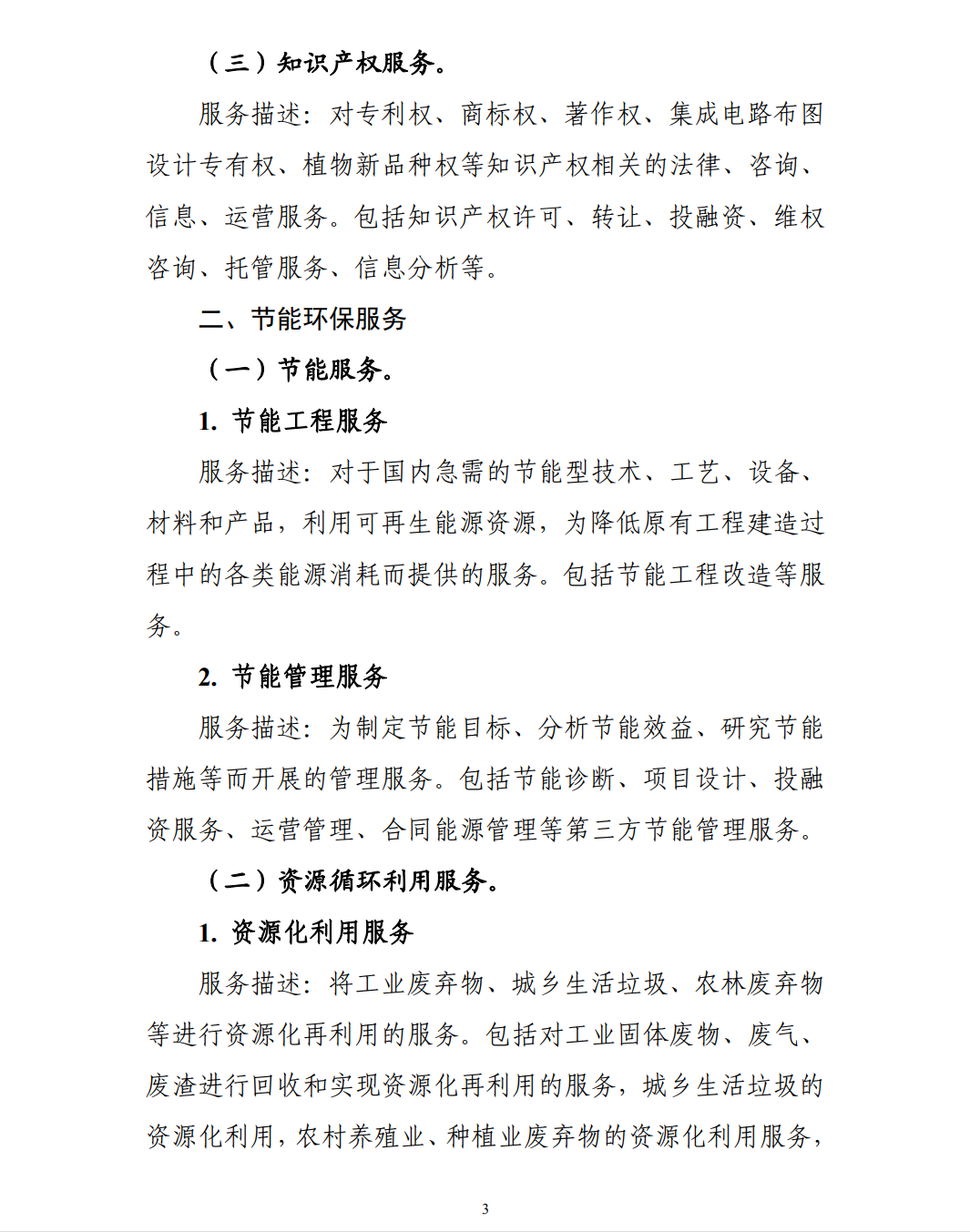 （三）知识产权服务。

服务描述：对专利权、商标权、著作权、集成电路布图设计专有权、植物新品种权等知识产权相关的法律、咨询、信息、运营服务。包括知识产权许可、转让、投融资、维权咨询、托管服务、信息分析等。

二、节能环保服务

（一）节能服务。

1. 节能工程服务

服务描述：对于国内急需的节能型技术、工艺、设备、材料和产品，利用可再生能源资源，为降低原有工程建造过程中的各类能源消耗而提供的服务。包括节能工程改造等服务。

2. 节能管理服务

服务描述：为制定节能目标、分析节能效益、研究节能措施等而开展的管理服务。包括节能诊断、项目设计、投融资服务、运营管理、合同能源管理等第三方节能管理服务。

（二）资源循环利用服务。

1. 资源化利用服务

服务描述：将工业废弃物、城乡生活垃圾、农林废弃物等进行资源化再利用的服务。包括对工业固体废物、废气、废渣进行回收和实现资源化再利用的服务，城乡生活垃圾的资源化利用，农村养殖业、种植业废弃物的资源化利用服务，

3